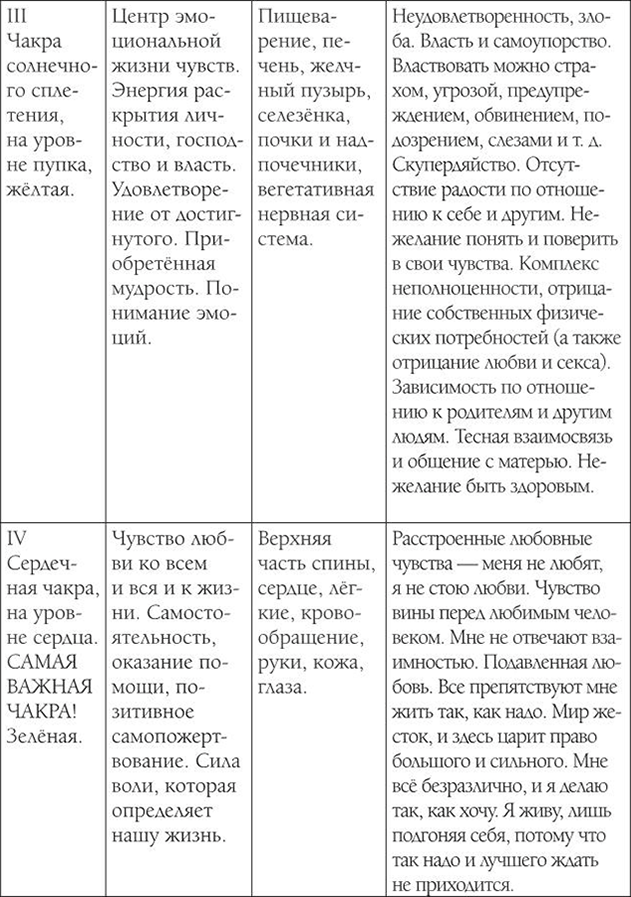 | | | | |
|---|---|---|---|
| III Чакра солнечного сплетения, на уровне пупка, жёлтая. | Центр эмоциональной жизни чувств. Энергия раскрытия личности, господство и власть. Удовлетворение от достигнутого. Приобретённая мудрость. Понимание эмоций. | Пищеварение, печень, желчный пузырь, селезёнка, почки и надпочечники, вегетативная нервная система. | Неудовлетворенность, злоба. Власть и самоупорство. Властвовать можно страхом, угрозой, предупреждением, обвинением, подозрением, слезами и т. д. Скупердяйство. Отсутствие радости по отношению к себе и другим. Нежелание понять и поверить в свои чувства. Комплекс неполноценности, отрицание собственных физических потребностей (а также отрицание любви и секса). Зависимость по отношению к родителям и другим людям. Тесная взаимосвязь и общение с матерью. Нежелание быть здоровым. |
| IV Сердечная чакра, на уровне сердца. САМАЯ ВАЖНАЯ ЧАКРА! Зелёная. | Чувство любви ко всем и вся и к жизни. Самостоятельность, оказание помощи, позитивное самопожертвование. Сила воли, которая определяет нашу жизнь. | Верхняя часть спины, сердце, лёгкие, кровообращение, руки, кожа, глаза. | Расстроенные любовные чувства — меня не любят, я не стою любви. Чувство вины перед любимым человеком. Мне не отвечают взаимностью. Подавленная любовь. Все препятствуют мне жить так, как надо. Мир жесток, и здесь царит право большого и сильного. Мне всё безразлично, и я делаю так, как хочу. Я живу, лишь подгоняя себя, потому что так надо и лучшего ждать не приходится. |